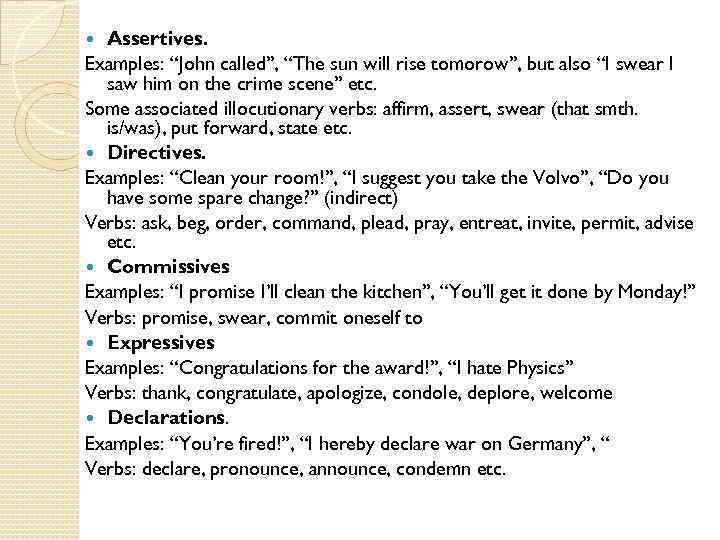 Assertives.

Examples: “John called”, “The sun will rise tomorow”, but also “I swear I saw him on the crime scene” etc.

Some associated illocutionary verbs: affirm, assert, swear (that smth. is/was), put forward, state etc.

Directives.

Examples: “Clean your room!”, “I suggest you take the Volvo”, “Do you have some spare change?” (indirect)

Verbs: ask, beg, order, command, plead, pray, entreat, invite, permit, advise etc.

Commissives

Examples: “I promise I’ll clean the kitchen”, “You’ll get it done by Monday!”

Verbs: promise, swear, commit oneself to

Expressives

Examples: “Congratulations for the award!”, “I hate Physics”

Verbs: thank, congratulate, apologize, condole, deplore, welcome

Declarations.

Examples: “You’re fired!”, “I hereby declare war on Germany”, “

Verbs: declare, pronounce, announce, condemn etc.